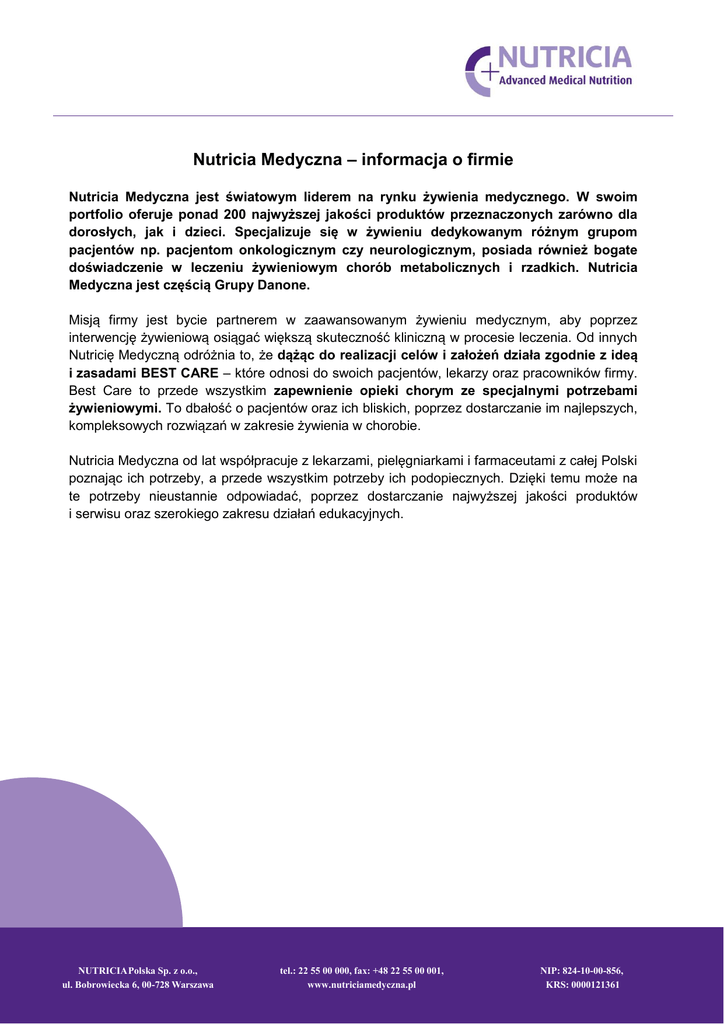 NUTRICIA
Advanced Medical Nutrition

Nutricia Medyczna – informacja o firmie

Nutricia Medyczna jest światowym liderem na rynku żywienia medycznego. W swoim portfolio oferuje ponad 200 najwyższej jakości produktów przeznaczonych zarówno dla dorosłych, jak i dzieci. Specjalizuje się w żywieniu dedykowanym różnym grupom pacjentów np. pacjentom onkologicznym czy neurologicznym, posiada również bogate doświadczenie w leczeniu żywieniowym chorób metabolicznych i rzadkich. Nutricia Medyczna jest częścią Grupy Danone.

Misją firmy jest bycie partnerem w zaawansowanym żywieniu medycznym, aby poprzez interwencję żywieniową osiągać większą skuteczność kliniczną w procesie leczenia. Od innych Nutricię Medyczną odróżnia to, że dążąc do realizacji celów i założeń działa zgodnie z ideą i zasadami BEST CARE – które odnosi do swoich pacjentów, lekarzy oraz pracowników firmy. Best Care to przede wszystkim zapewnienie opieki chorym ze specjalnymi potrzebami żywieniowymi. To dbałość o pacjentów oraz ich bliskich, poprzez dostarczanie im najlepszych, kompleksowych rozwiązań w zakresie żywienia w chorobie.

Nutricia Medyczna od lat współpracuje z lekarzami, pielęgniarkami i farmaceutami z całej Polski poznając ich potrzeby, a przede wszystkim potrzeby ich podopiecznych. Dzięki temu może na te potrzeby nieustannie odpowiadać, poprzez dostarczanie najwyższej jakości produktów i serwisu oraz szerokiego zakresu działań edukacyjnych.

NUTRICIA Polska Sp. z o.o.,
ul. Bobrowiecka 6, 00-728 Warszawa

tel.: 22 55 00 000, fax: +48 22 55 00 001,
www.nutriciamedyczna.pl

NIP: 824-10-00-856,
KRS: 0000121361